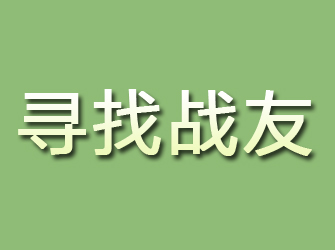 寻找战友